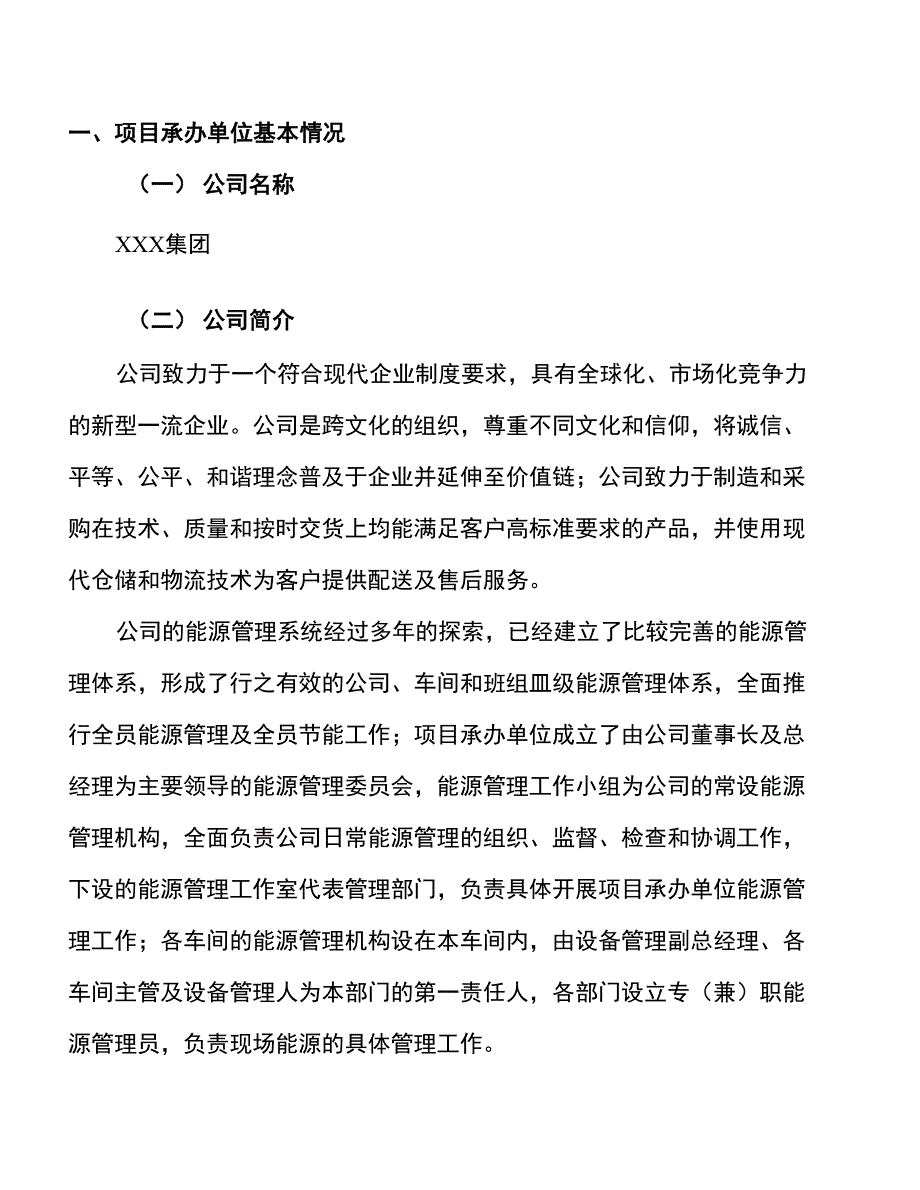 一、项目承办单位基本情况

（一） 公司名称

XXX集团

（二） 公司简介

公司致力于一个符合现代企业制度要求，具有全球化、市场化竞争力的新型一流企业。公司是跨文化的组织，尊重不同文化和信仰，将诚信、平等、公平、和谐理念普及于企业并延伸至价值链；公司致力于制造和采购在技术、质量和按时交货上均能满足客户高标准要求的产品，并使用现代仓储和物流技术为客户提供配送及售后服务。

公司的能源管理系统经过多年的探索，已经建立了比较完善的能源管理体系，形成了行之有效的公司、车间和班组皿级能源管理体系，全面推行全员能源管理及全员节能工作；项目承办单位成立了由公司董事长及总经理为主要领导的能源管理委员会，能源管理工作小组为公司的常设能源管理机构，全面负责公司日常能源管理的组织、监督、检查和协调工作，下设的能源管理工作室代表管理部门，负责具体开展项目承办单位能源管理工作；各车间的能源管理机构设在本车间内，由设备管理副总经理、各车间主管及设备管理人为本部门的第一责任人，各部门设立专（兼）职能源管理员，负责现场能源的具体管理工作。